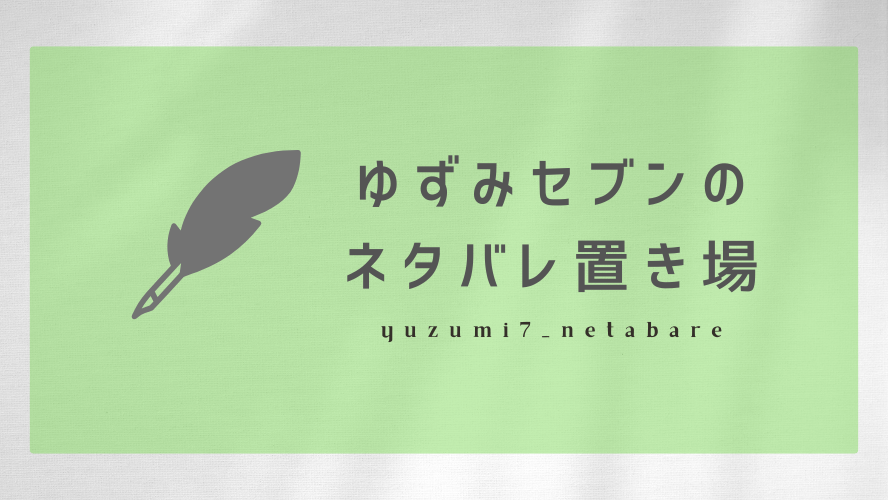 ゆずみセブンの
ネタバレ置き場

yuzumi7_netabare